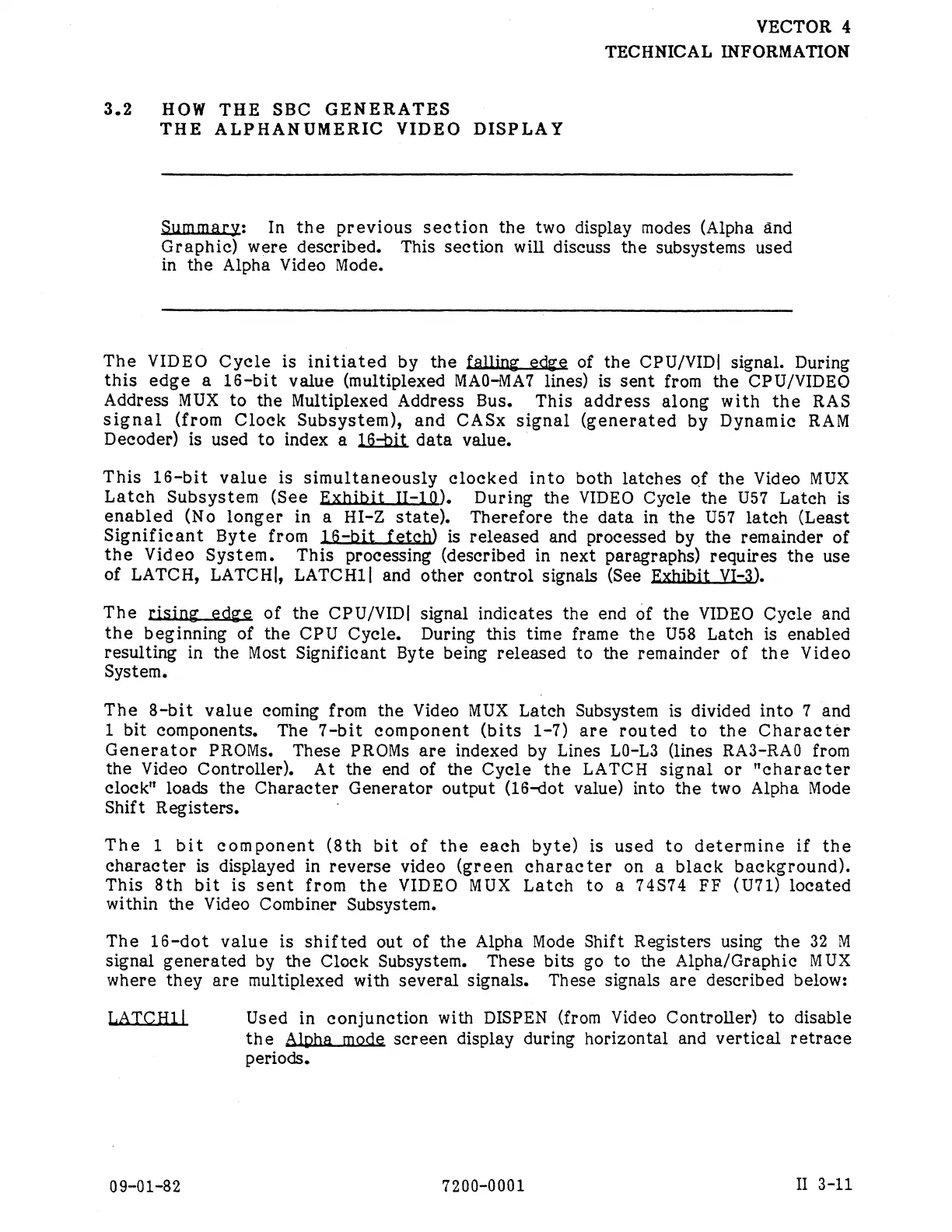 VECTOR 4
TECHNICAL INFORMATION

3.2 HOW THE SBC GENERATES THE ALPHANUMERIC VIDEO DISPLAY

Summary: In the previous section the two display modes (Alpha and Graphic) were described. This section will discuss the subsystems used in the Alpha Video Mode.

The VIDEO Cycle is initiated by the falling edge of the CPU/VID| signal. During this edge a 16-bit value (multiplexed MA0-MA7 lines) is sent from the CPU/VIDEO Address MUX to the Multiplexed Address Bus. This address along with the RAS signal (from Clock Subsystem), and CASx signal (generated by Dynamic RAM Decoder) is used to index a 16-bit data value.

This 16-bit value is simultaneously clocked into both latches of the Video MUX Latch Subsystem (See Exhibit II-10). During the VIDEO Cycle the U57 Latch is enabled (No longer in a HI-Z state). Therefore the data in the U57 latch (Least Significant Byte from 16-bit fetch) is released and processed by the remainder of the Video System. This processing (described in next paragraphs) requires the use of LATCH, LATCH|, LATCH1| and other control signals (See Exhibit VI-3).

The rising edge of the CPU/VID| signal indicates the end of the VIDEO Cycle and the beginning of the CPU Cycle. During this time frame the U58 Latch is enabled resulting in the Most Significant Byte being released to the remainder of the Video System.

The 8-bit value coming from the Video MUX Latch Subsystem is divided into 7 and 1 bit components. The 7-bit component (bits 1-7) are routed to the Character Generator PROMs. These PROMs are indexed by Lines L0-L3 (lines RA3-RA0 from the Video Controller). At the end of the Cycle the LATCH signal or "character clock" loads the Character Generator output (16-dot value) into the two Alpha Mode Shift Registers.

The 1 bit component (8th bit of the each byte) is used to determine if the character is displayed in reverse video (green character on a black background). This 8th bit is sent from the VIDEO MUX Latch to a 74S74 FF (U71) located within the Video Combiner Subsystem.

The 16-dot value is shifted out of the Alpha Mode Shift Registers using the 32 M signal generated by the Clock Subsystem. These bits go to the Alpha/Graphic MUX where they are multiplexed with several signals. These signals are described below:

LATCH1| Used in conjunction with DISPEN (from Video Controller) to disable the Alpha mode screen display during horizontal and vertical retrace periods.

09-01-82 7200-0001 II 3-11